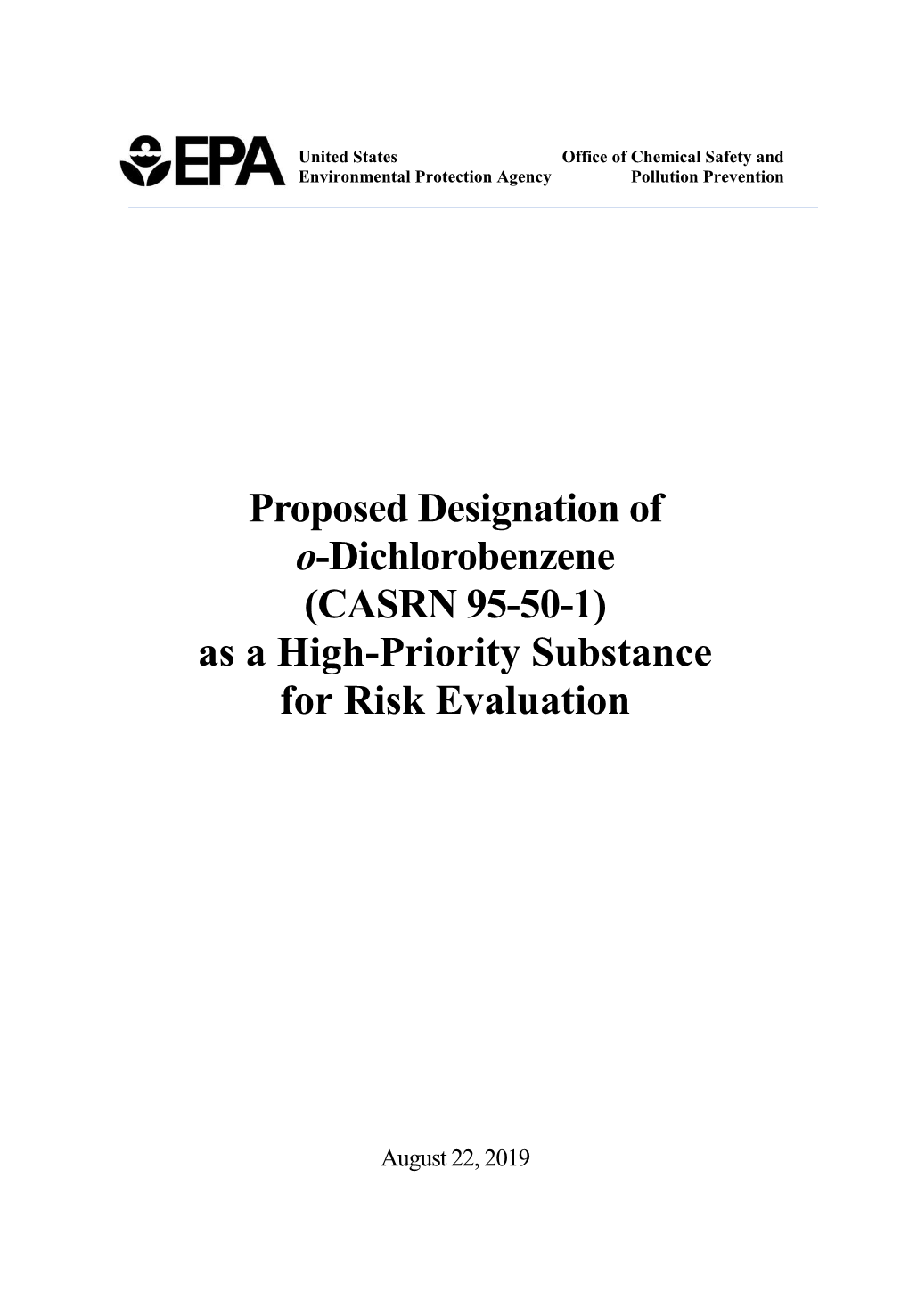 EPA

United States
Environmental Protection Agency

Office of Chemical Safety and
Pollution Prevention

Proposed Designation of
o-Dichlorobenzene
(CASRN 95-50-1)
as a High-Priority Substance
for Risk Evaluation

August 22, 2019